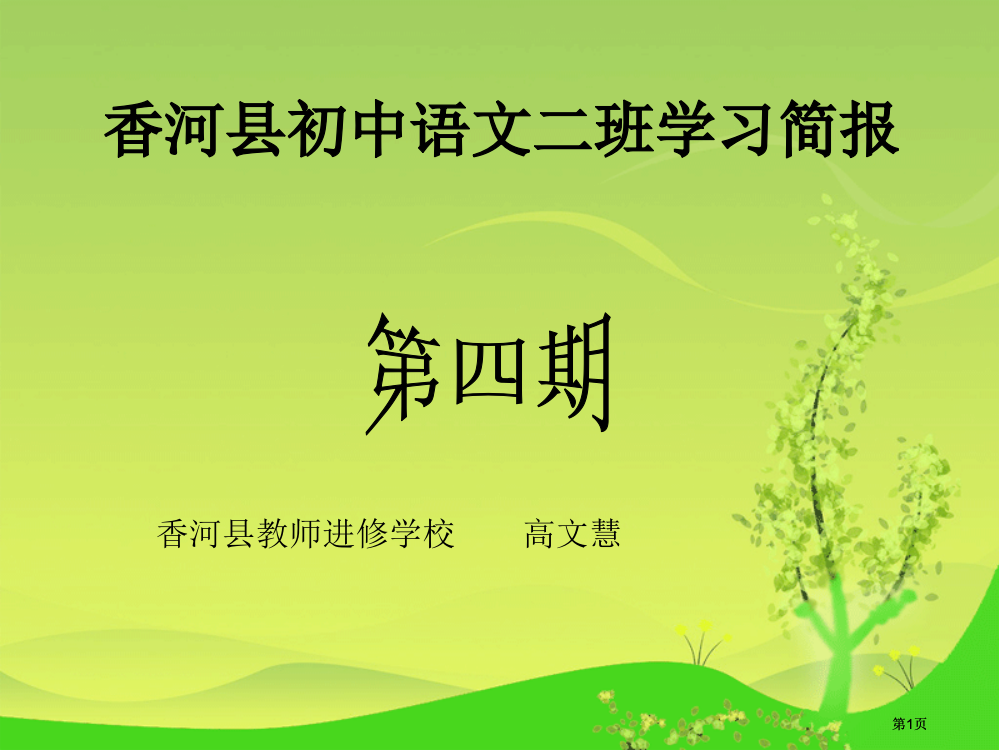 香河县初中语文二班学习简报

第四期

香河县教师进修学校　　高文慧

第1页